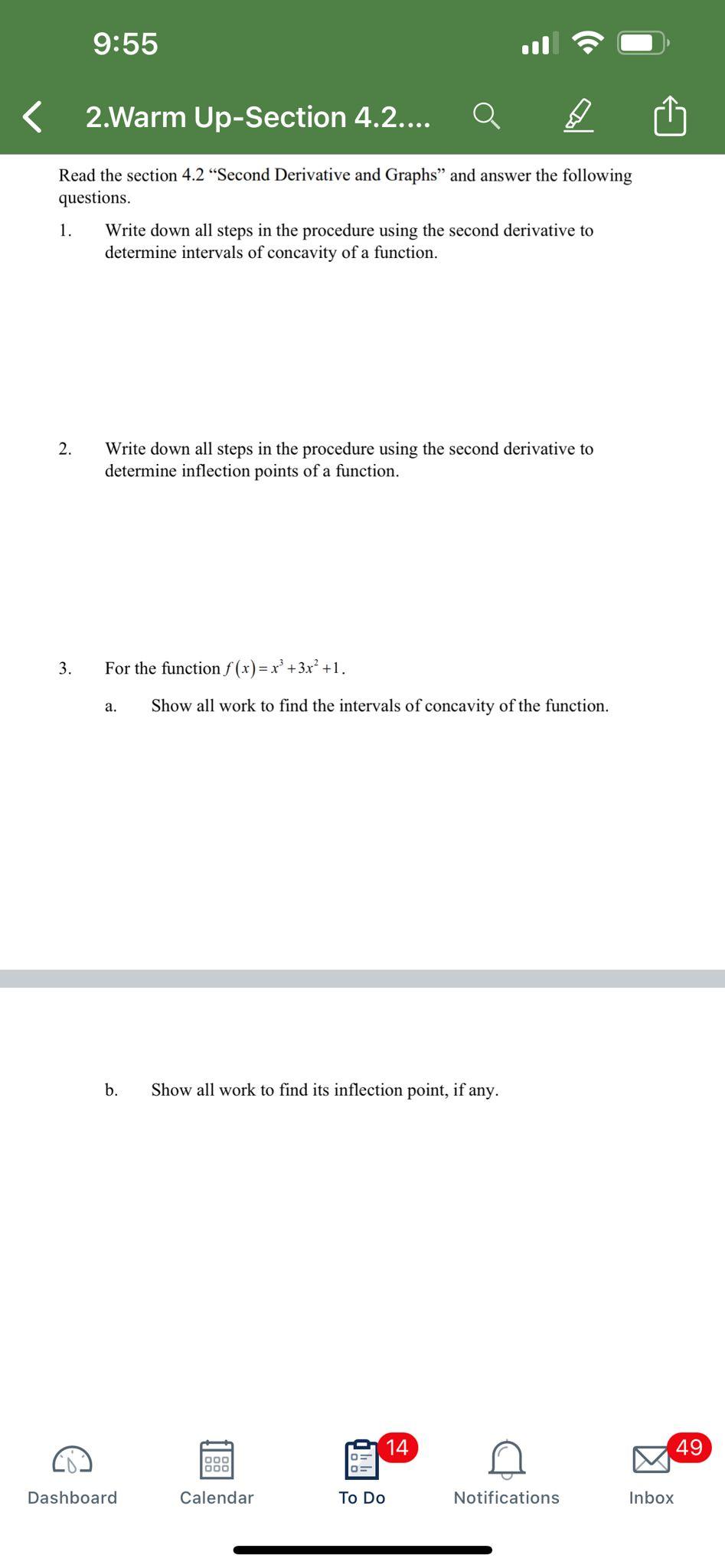 9:55

2.Warm Up-Section 4.2....

Read the section 4.2 “Second Derivative and Graphs” and answer the following questions.

1. Write down all steps in the procedure using the second derivative to determine intervals of concavity of a function.

2. Write down all steps in the procedure using the second derivative to determine inflection points of a function.

3. For the function $f(x)=x^3+3x^2+1$.

a. Show all work to find the intervals of concavity of the function.

b. Show all work to find its inflection point, if any.

Dashboard
Calendar
14
To Do
Notifications
49
Inbox